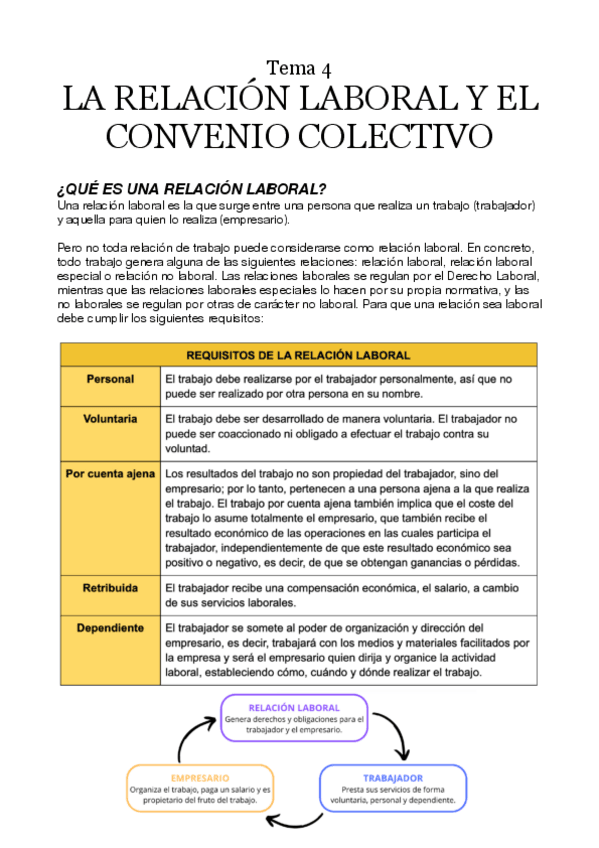 Tema 4
LA RELACIÓN LABORAL Y EL CONVENIO COLECTIVO

¿QUÉ ES UNA RELACIÓN LABORAL?
Una relación laboral es la que surge entre una persona que realiza un trabajo (trabajador) y aquella para quien lo realiza (empresario).

Pero no toda relación de trabajo puede considerarse como relación laboral. En concreto, todo trabajo genera alguna de las siguientes relaciones: relación laboral, relación laboral especial o relación no laboral. Las relaciones laborales se regulan por el Derecho Laboral, mientras que las relaciones laborales especiales lo hacen por su propia normativa, y las no laborales se regulan por otras de carácter no laboral. Para que una relación sea laboral debe cumplir los siguientes requisitos:

| REQUISITOS DE LA RELACIÓN LABORAL | |
|---|---|
| Personal | El trabajo debe realizarse por el trabajador personalmente, así que no puede ser realizado por otra persona en su nombre. |
| Voluntaria | El trabajo debe ser desarrollado de manera voluntaria. El trabajador no puede ser coaccionado ni obligado a efectuar el trabajo contra su voluntad. |
| Por cuenta ajena | Los resultados del trabajo no son propiedad del trabajador, sino del empresario; por lo tanto, pertenecen a una persona ajena a la que realiza el trabajo. El trabajo por cuenta ajena también implica que el coste del trabajo lo asume totalmente el empresario, que también recibe el resultado económico de las operaciones en las cuales participa el trabajador, independientemente de que este resultado económico sea positivo o negativo, es decir, de que se obtengan ganancias o pérdidas. |
| Retribuida | El trabajador recibe una compensación económica, el salario, a cambio de sus servicios laborales. |
| Dependiente | El trabajador se somete al poder de organización y dirección del empresario, es decir, trabajará con los medios y materiales facilitados por la empresa y será el empresario quien dirija y organice la actividad laboral, estableciendo cómo, cuándo y dónde realizar el trabajo. |

RELACIÓN LABORAL
Genera derechos y obligaciones para el trabajador y el empresario.

TRABAJADOR
Presta sus servicios de forma voluntaria, personal y dependiente.

EMPRESARIO
Organiza el trabajo, paga un salario y es propietario del fruto del trabajo.